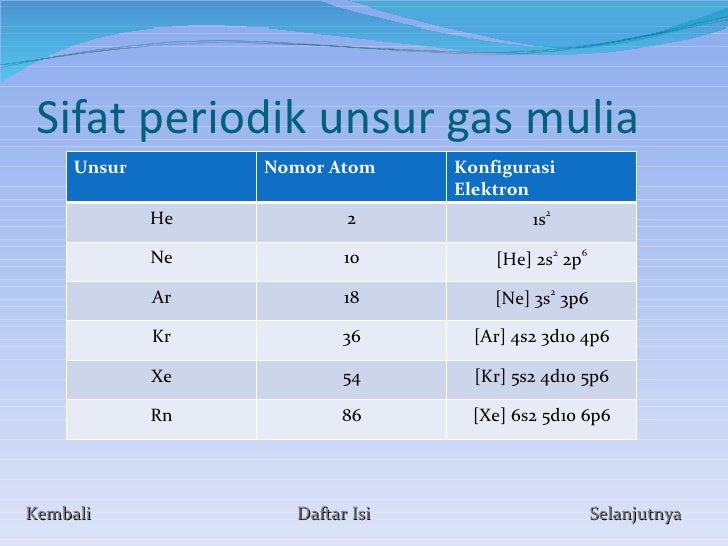 Sifat periodik unsur gas mulia

| Unsur | Nomor Atom | Konfigurasi Elektron |
|---|---|---|
| He | 2 | $1s^2$ |
| Ne | 10 | [He] $2s^2$ $2p^6$ |
| Ar | 18 | [Ne] $3s^2$ 3p6 |
| Kr | 36 | [Ar] 4s2 3d10 4p6 |
| Xe | 54 | [Kr] 5s2 4d10 5p6 |
| Rn | 86 | [Xe] 6s2 5d10 6p6 |

Kembali

Daftar Isi

Selanjutnya